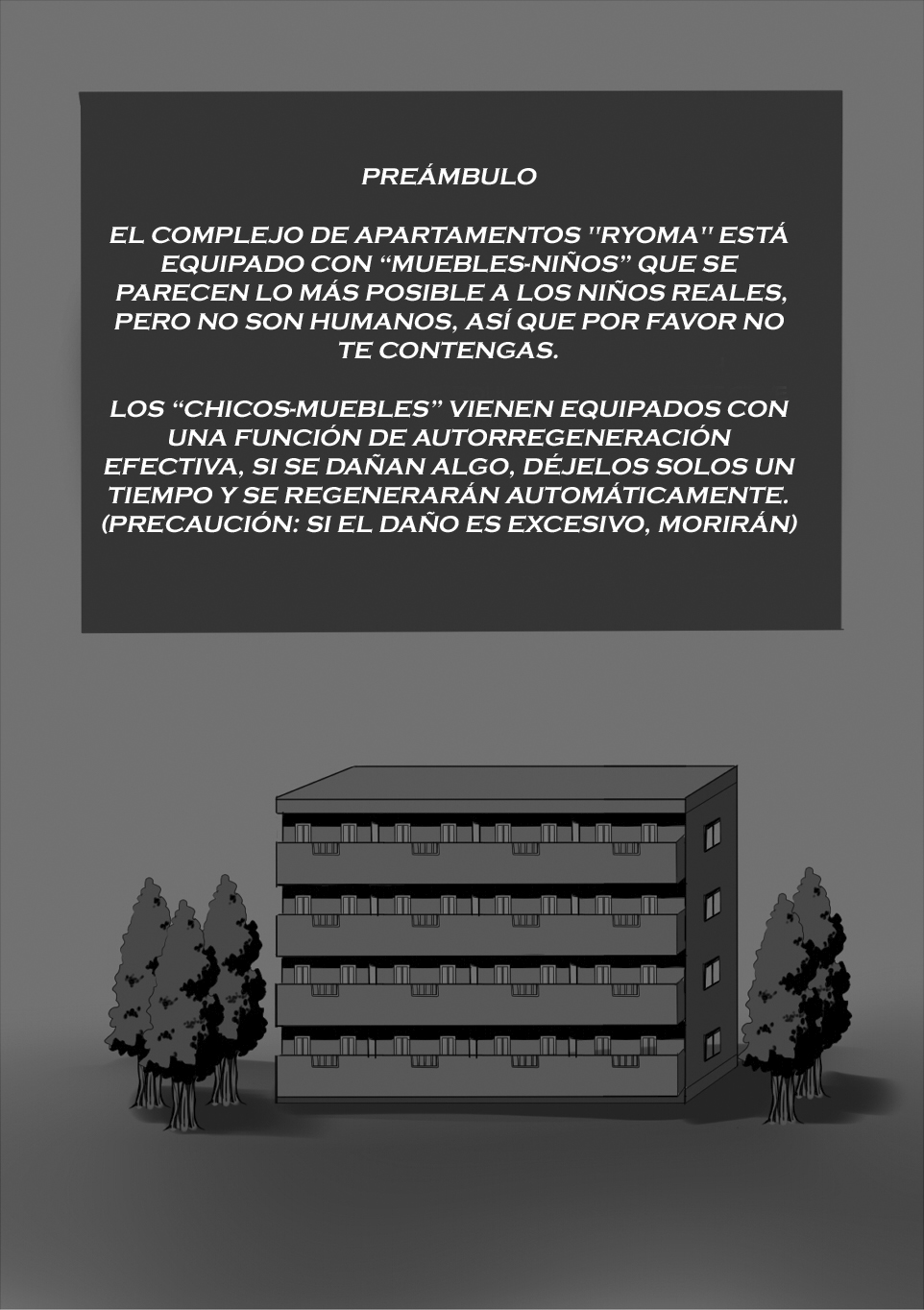 PREÁMBULO

EL COMPLEJO DE APARTAMENTOS "RYOMA" ESTÁ EQUIPADO CON “MUEBLES-NIÑOS” QUE SE PARECEN LO MÁS POSIBLE A LOS NIÑOS REALES, PERO NO SON HUMANOS, ASÍ QUE POR FAVOR NO TE CONTENGAS.

LOS “CHICOS-MUEBLES” VIENEN EQUIPADOS CON UNA FUNCIÓN DE AUTORREGENERACIÓN EFECTIVA, SI SE DAÑAN ALGO, DÉJELOS SOLOS UN TIEMPO Y SE REGENERARÁN AUTOMÁTICAMENTE. (PRECAUCIÓN: SI EL DAÑO ES EXCESIVO, MORIRÁN)